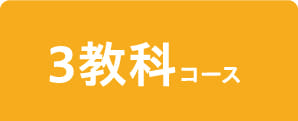 3教科コース